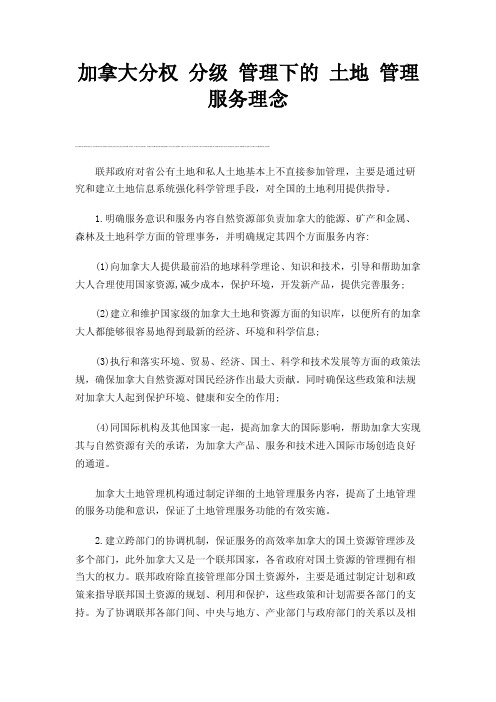 加拿大分权 分级 管理下的 土地 管理服务理念

联邦政府对省公有土地和私人土地基本上不直接参加管理，主要是通过研究和建立土地信息系统强化科学管理手段，对全国的土地利用提供指导。

1.明确服务意识和服务内容自然资源部负责加拿大的能源、矿产和金属、森林及土地科学方面的管理事务，并明确规定其四个方面服务内容:

(1)向加拿大人提供最前沿的地球科学理论、知识和技术，引导和帮助加拿大人合理使用国家资源,减少成本，保护环境，开发新产品，提供完善服务;

(2)建立和维护国家级的加拿大土地和资源方面的知识库，以便所有的加拿大人都能够很容易地得到最新的经济、环境和科学信息;

(3)执行和落实环境、贸易、经济、国土、科学和技术发展等方面的政策法规，确保加拿大自然资源对国民经济作出最大贡献。同时确保这些政策和法规对加拿大人起到保护环境、健康和安全的作用;

(4)同国际机构及其他国家一起，提高加拿大的国际影响，帮助加拿大实现其与自然资源有关的承诺，为加拿大产品、服务和技术进入国际市场创造良好的通道。

加拿大土地管理机构通过制定详细的土地管理服务内容，提高了土地管理的服务功能和意识，保证了土地管理服务功能的有效实施。

2.建立跨部门的协调机制，保证服务的高效率加拿大的国土资源管理涉及多个部门，此外加拿大又是一个联邦国家，各省政府对国土资源的管理拥有相当大的权力。联邦政府除直接管理部分国土资源外，主要是通过制定计划和政策来指导联邦国土资源的规划、利用和保护，这些政策和计划需要各部门的支持。为了协调联邦各部门间、中央与地方、产业部门与政府部门的关系以及相